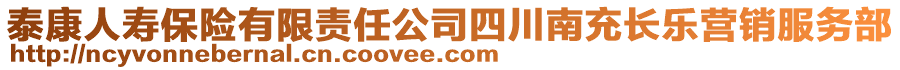 泰康人寿保险有限责任公司四川南充长乐营销服务部
http://ncyvonnebernal.cn.coovee.com